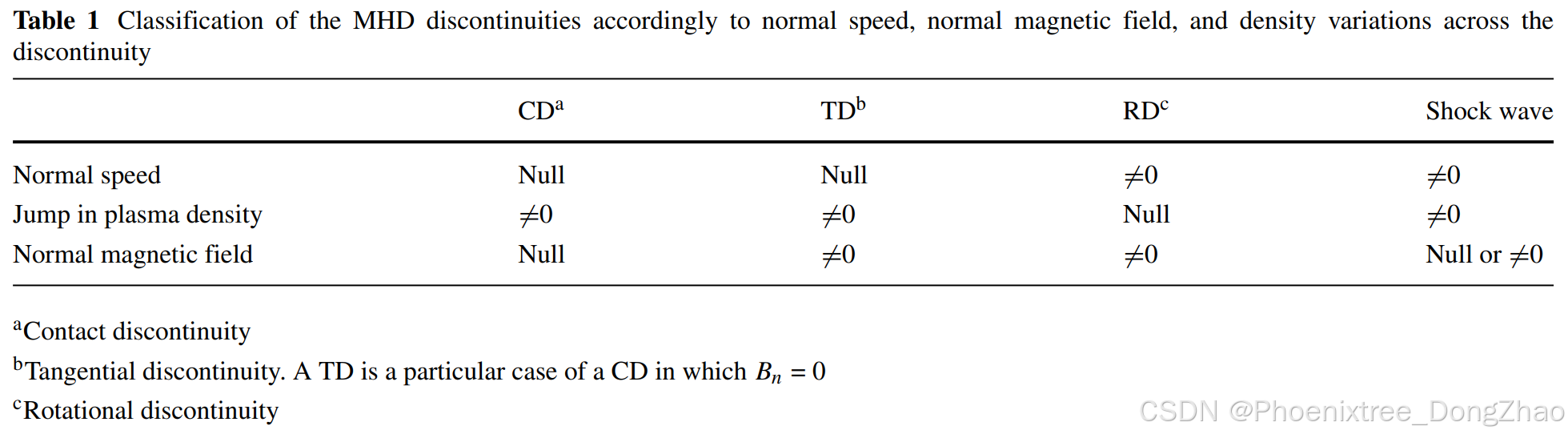 Table 1 Classification of the MHD discontinuities accordingly to normal speed, normal magnetic field, and density variations across the discontinuity

| | CD$^{a}$ | TD$^{b}$ | RD$^{c}$ | Shock wave |
|---|---|---|---|---|
| Normal speed | Null | Null | $\neq 0$ | $\neq 0$ |
| Jump in plasma density | $\neq 0$ | $\neq 0$ | Null | $\neq 0$ |
| Normal magnetic field | Null | $\neq 0$ | $\neq 0$ | Null or $\neq 0$ |

$^{a}$Contact discontinuity

$^{b}$Tangential discontinuity. A TD is a particular case of a CD in which $B_n = 0$

$^{c}$Rotational discontinuity

CSDN @Phoenixtree_DongZhao